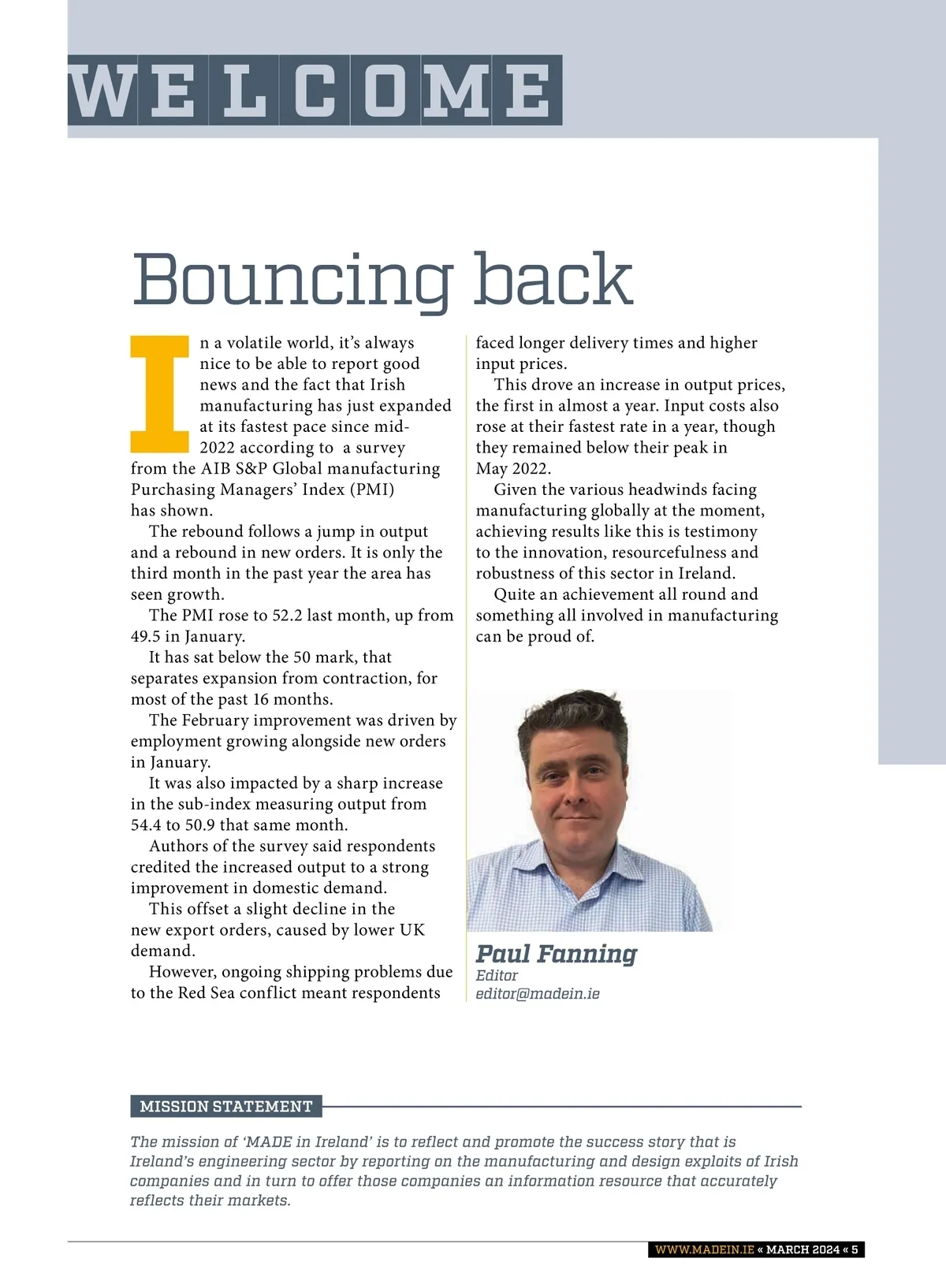 WELCOME

Bouncing back

In a volatile world, it's always nice to be able to report good news and the fact that Irish manufacturing has just expanded at its fastest pace since mid-2022 according to a survey from the AIB S&P Global manufacturing Purchasing Managers' Index (PMI) has shown.

The rebound follows a jump in output and a rebound in new orders. It is only the third month in the past year the area has seen growth.

The PMI rose to 52.2 last month, up from 49.5 in January.

It has sat below the 50 mark, that separates expansion from contraction, for most of the past 16 months.

The February improvement was driven by employment growing alongside new orders in January.

It was also impacted by a sharp increase in the sub-index measuring output from 54.4 to 50.9 that same month.

Authors of the survey said respondents credited the increased output to a strong improvement in domestic demand.

This offset a slight decline in the new export orders, caused by lower UK demand.

However, ongoing shipping problems due to the Red Sea conflict meant respondents faced longer delivery times and higher input prices.

This drove an increase in output prices, the first in almost a year. Input costs also rose at their fastest rate in a year, though they remained below their peak in May 2022.

Given the various headwinds facing manufacturing globally at the moment, achieving results like this is testimony to the innovation, resourcefulness and robustness of this sector in Ireland.

Quite an achievement all round and something all involved in manufacturing can be proud of.

Paul Fanning
Editor
editor@madein.ie

MISSION STATEMENT

The mission of 'MADE in Ireland' is to reflect and promote the success story that is Ireland's engineering sector by reporting on the manufacturing and design exploits of Irish companies and in turn to offer those companies an information resource that accurately reflects their markets.

WWW.MADEIN.IE « MARCH 2024 « 5